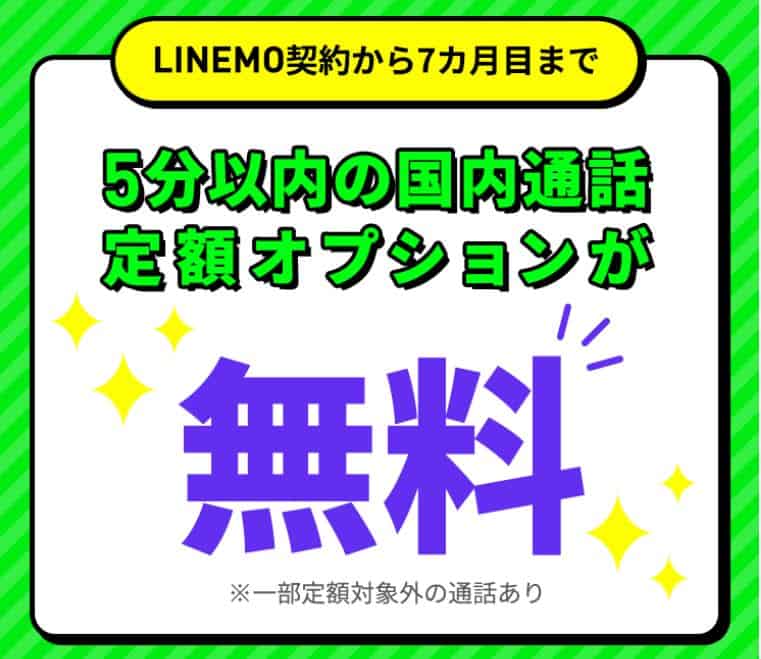 LINEMO契約から7カ月目まで

5分以内の国内通話定額オプションが

無料

※一部定額対象外の通話あり